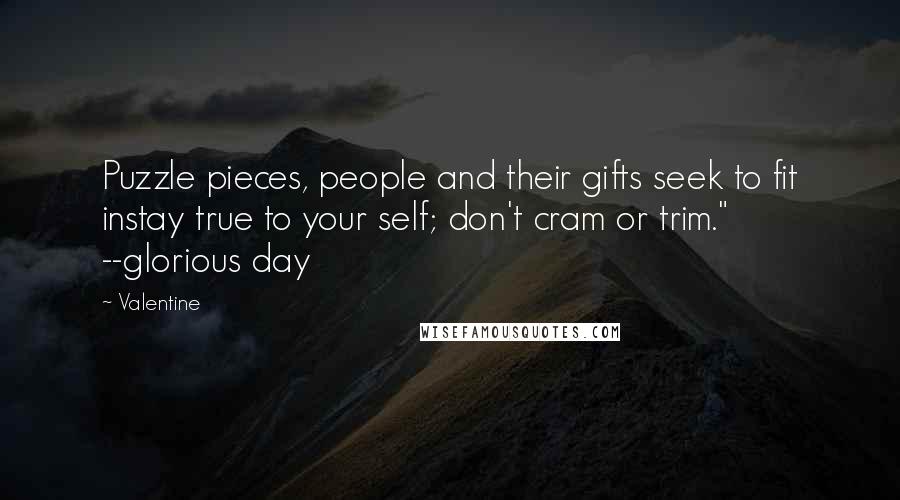 Puzzle pieces, people and their gifts seek to fit instay true to your self; don't cram or trim." --glorious day

~ Valentine

WISEFAMOUSQUOTES.COM